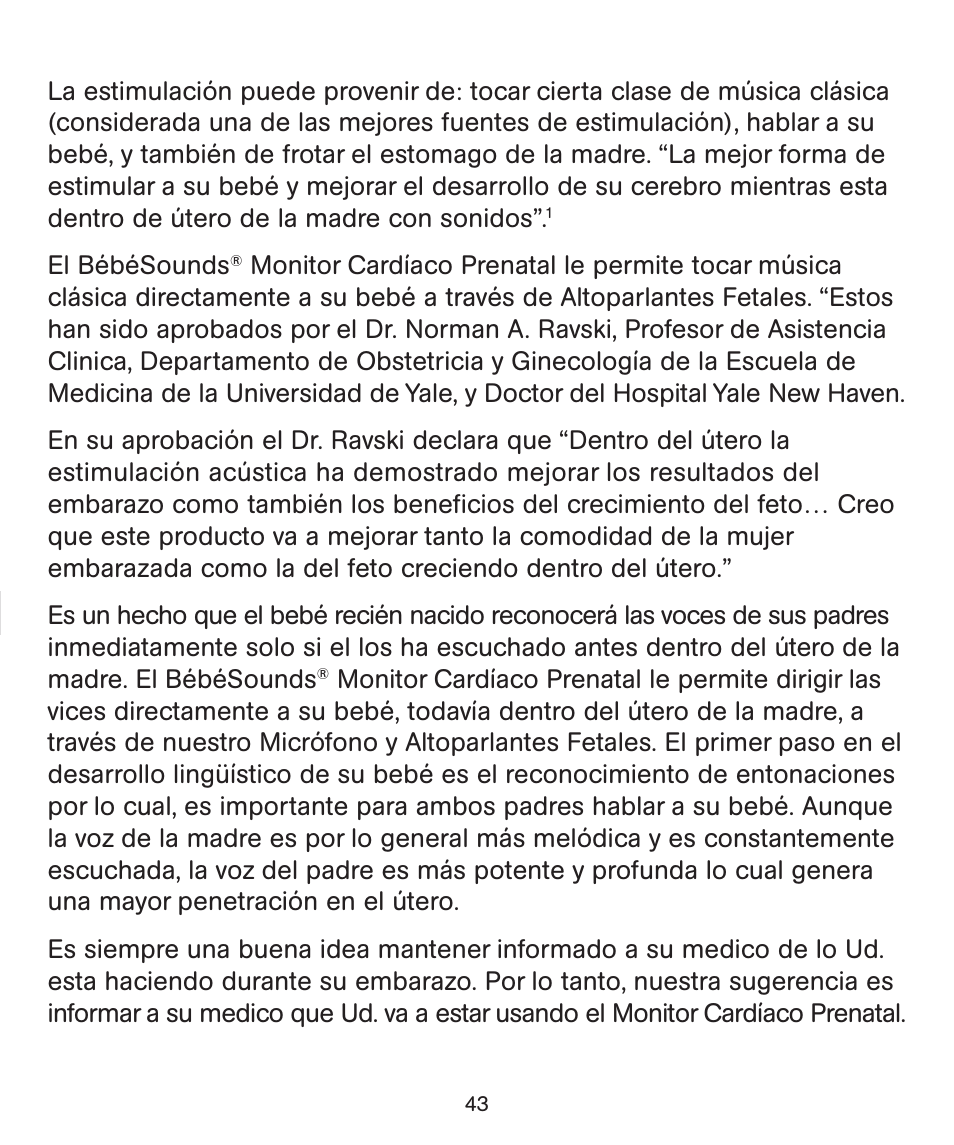 La estimulación puede provenir de: tocar cierta clase de música clásica (considerada una de las mejores fuentes de estimulación), hablar a su bebé, y también de frotar el estomago de la madre. “La mejor forma de estimular a su bebé y mejorar el desarrollo de su cerebro mientras esta dentro de útero de la madre con sonidos”.$^1$

El BébéSounds® Monitor Cardíaco Prenatal le permite tocar música clásica directamente a su bebé a través de Altoparlantes Fetales. “Estos han sido aprobados por el Dr. Norman A. Ravski, Profesor de Asistencia Clinica, Departamento de Obstetricia y Ginecología de la Escuela de Medicina de la Universidad de Yale, y Doctor del Hospital Yale New Haven.

En su aprobación el Dr. Ravski declara que “Dentro del útero la estimulación acústica ha demostrado mejorar los resultados del embarazo como también los beneficios del crecimiento del feto… Creo que este producto va a mejorar tanto la comodidad de la mujer embarazada como la del feto creciendo dentro del útero.”

Es un hecho que el bebé recién nacido reconocerá las voces de sus padres inmediatamente solo si el los ha escuchado antes dentro del útero de la madre. El BébéSounds® Monitor Cardíaco Prenatal le permite dirigir las vices directamente a su bebé, todavía dentro del útero de la madre, a través de nuestro Micrófono y Altoparlantes Fetales. El primer paso en el desarrollo lingüístico de su bebé es el reconocimiento de entonaciones por lo cual, es importante para ambos padres hablar a su bebé. Aunque la voz de la madre es por lo general más melódica y es constantemente escuchada, la voz del padre es más potente y profunda lo cual genera una mayor penetración en el útero.

Es siempre una buena idea mantener informado a su medico de lo Ud. esta haciendo durante su embarazo. Por lo tanto, nuestra sugerencia es informar a su medico que Ud. va a estar usando el Monitor Cardíaco Prenatal.

43